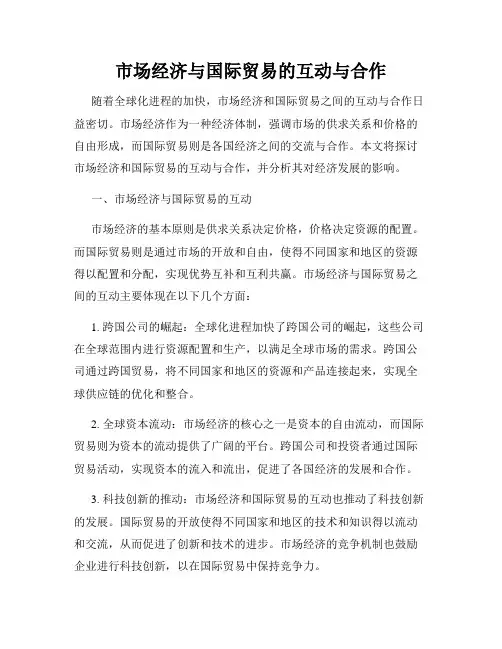 市场经济与国际贸易的互动与合作

随着全球化进程的加快，市场经济和国际贸易之间的互动与合作日益密切。市场经济作为一种经济体制，强调市场的供求关系和价格的自由形成，而国际贸易则是各国经济之间的交流与合作。本文将探讨市场经济和国际贸易的互动与合作，并分析其对经济发展的影响。

一、市场经济与国际贸易的互动

市场经济的基本原则是供求关系决定价格，价格决定资源的配置。而国际贸易则是通过市场的开放和自由，使得不同国家和地区的资源得以配置和分配，实现优势互补和互利共赢。市场经济与国际贸易之间的互动主要体现在以下几个方面：

1. 跨国公司的崛起：全球化进程加快了跨国公司的崛起，这些公司在全球范围内进行资源配置和生产，以满足全球市场的需求。跨国公司通过跨国贸易，将不同国家和地区的资源和产品连接起来，实现全球供应链的优化和整合。

2. 全球资本流动：市场经济的核心之一是资本的自由流动，而国际贸易则为资本的流动提供了广阔的平台。跨国公司和投资者通过国际贸易活动，实现资本的流入和流出，促进了各国经济的发展和合作。

3. 科技创新的推动：市场经济和国际贸易的互动也推动了科技创新的发展。国际贸易的开放使得不同国家和地区的技术和知识得以流动和交流，从而促进了创新和技术的进步。市场经济的竞争机制也鼓励企业进行科技创新，以在国际贸易中保持竞争力。